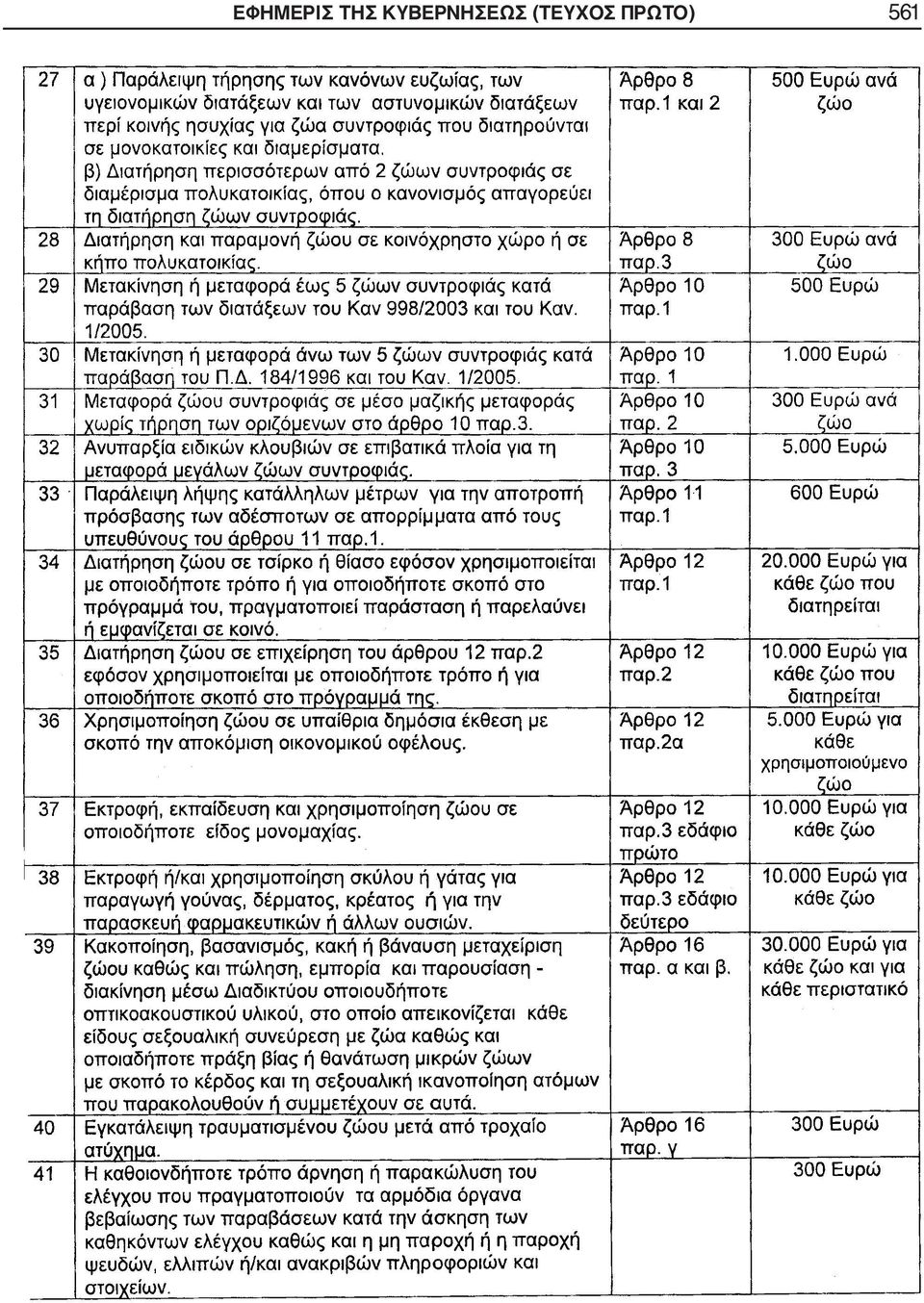 ΕΦΗΜΕΡΙΣ ΤΗΣ ΚΥΒΕΡΝΗΣΕΩΣ (ΤΕΥΧΟΣ ΠΡΩΤΟ) 561

| | | | |
|---|---|---|---|
| 27 | α ) Παράλειψη τήρησης των κανόνων ευζωίας, των υγειονομικών διατάξεων και των αστυνομικών διατάξεων περί κοινής ησυχίας για ζώα συντροφιάς που διατηρούνται σε μονοκατοικίες και διαμερίσματα. β) Διατήρηση περισσότερων από 2 ζώων συντροφιάς σε διαμέρισμα πολυκατοικίας, όπου ο κανονισμός απαγορεύει τη διατήρηση ζώων συντροφιάς. | Άρθρο 8 παρ.1 και 2 | 500 Ευρώ ανά ζώο |
| 28 | Διατήρηση και παραμονή ζώου σε κοινόχρηστο χώρο ή σε κήπο πολυκατοικίας. | Άρθρο 8 παρ.3 | 300 Ευρώ ανά ζώο |
| 29 | Μετακίνηση ή μεταφορά έως 5 ζώων συντροφιάς κατά παράβαση των διατάξεων του Καν 998/2003 και του Καν. 1/2005. | Άρθρο 10 παρ.1 | 500 Ευρώ |
| 30 | Μετακίνηση ή μεταφορά άνω των 5 ζώων συντροφιάς κατά παράβαση του Π.Δ. 184/1996 και του Καν. 1/2005. | Άρθρο 10 παρ. 1 | 1.000 Ευρώ |
| 31 | Μεταφορά ζώου συντροφιάς σε μέσο μαζικής μεταφοράς χωρίς τήρηση των οριζόμενων στο άρθρο 10 παρ.3. | Άρθρο 10 παρ. 2 | 300 Ευρώ ανά ζώο |
| 32 | Ανυπαρξία ειδικών κλουβιών σε επιβατικά πλοία για τη μεταφορά μεγάλων ζώων συντροφιάς. | Άρθρο 10 παρ. 3 | 5.000 Ευρώ |
| 33 | Παράλειψη λήψης κατάλληλων μέτρων για την αποτροπή πρόσβασης των αδέσποτων σε απορρίμματα από τους υπευθύνους του άρθρου 11 παρ.1. | Άρθρο 11 παρ.1 | 600 Ευρώ |
| 34 | Διατήρηση ζώου σε τσίρκο ή θίασο εφόσον χρησιμοποιείται με οποιοδήποτε τρόπο ή για οποιοδήποτε σκοπό στο πρόγραμμά του, πραγματοποιεί παράσταση ή παρελαύνει ή εμφανίζεται σε κοινό. | Άρθρο 12 παρ.1 | 20.000 Ευρώ για κάθε ζώο που διατηρείται |
| 35 | Διατήρηση ζώου σε επιχείρηση του άρθρου 12 παρ.2 εφόσον χρησιμοποιείται με οποιοδήποτε τρόπο ή για οποιοδήποτε σκοπό στο πρόγραμμά της. | Άρθρο 12 παρ.2 | 10.000 Ευρώ για κάθε ζώο που διατηρείται |
| 36 | Χρησιμοποίηση ζώου σε υπαίθρια δημόσια έκθεση με σκοπό την αποκόμιση οικονομικού οφέλους. | Άρθρο 12 παρ.2α | 5.000 Ευρώ για κάθε χρησιμοποιούμενο ζώο |
| 37 | Εκτροφή, εκπαίδευση και χρησιμοποίηση ζώου σε οποιοδήποτε είδος μονομαχίας. | Άρθρο 12 παρ.3 εδάφιο πρώτο | 10.000 Ευρώ για κάθε ζώο |
| 38 | Εκτροφή ή/και χρησιμοποίηση σκύλου ή γάτας για παραγωγή γούνας, δέρματος, κρέατος ή για την παρασκευή φαρμακευτικών ή άλλων ουσιών. | Άρθρο 12 παρ.3 εδάφιο δεύτερο | 10.000 Ευρώ για κάθε ζώο |
| 39 | Κακοποίηση, βασανισμός, κακή ή βάναυση μεταχείριση ζώου καθώς και πώληση, εμπορία και παρουσίαση - διακίνηση μέσω Διαδικτύου οποιουδήποτε οπτικοακουστικού υλικού, στο οποίο απεικονίζεται κάθε είδους σεξουαλική συνεύρεση με ζώα καθώς και οποιαδήποτε πράξη βίας ή θανάτωση μικρών ζώων με σκοπό το κέρδος και τη σεξουαλική ικανοποίηση ατόμων που παρακολουθούν ή συμμετέχουν σε αυτά. | Άρθρο 16 παρ. α και β. | 30.000 Ευρώ για κάθε ζώο και για κάθε περιστατικό |
| 40 | Εγκατάλειψη τραυματισμένου ζώου μετά από τροχαίο ατύχημα. | Άρθρο 16 παρ. γ | 300 Ευρώ |
| 41 | Η καθοιονδήποτε τρόπο άρνηση ή παρακώλυση του ελέγχου που πραγματοποιούν τα αρμόδια όργανα βεβαίωσης των παραβάσεων κατά την άσκηση των καθηκόντων ελέγχου καθώς και η μη παροχή ή η παροχή ψευδών, ελλιπών ή/και ανακριβών πληροφοριών και στοιχείων. | | 300 Ευρώ |